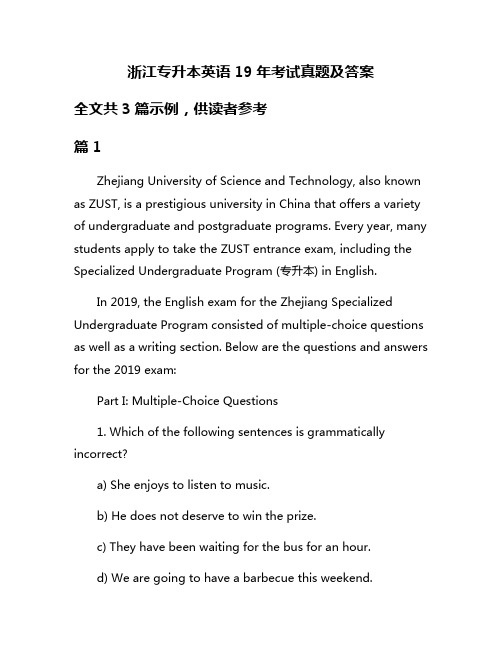 浙江专升本英语 19 年考试真题及答案

全文共 3 篇示例，供读者参考

篇 1

Zhejiang University of Science and Technology, also known as ZUST, is a prestigious university in China that offers a variety of undergraduate and postgraduate programs. Every year, many students apply to take the ZUST entrance exam, including the Specialized Undergraduate Program (专升本) in English.

In 2019, the English exam for the Zhejiang Specialized Undergraduate Program consisted of multiple-choice questions as well as a writing section. Below are the questions and answers for the 2019 exam:

Part I: Multiple-Choice Questions

1. Which of the following sentences is grammatically incorrect?

a) She enjoys to listen to music.

b) He does not deserve to win the prize.

c) They have been waiting for the bus for an hour.

d) We are going to have a barbecue this weekend.